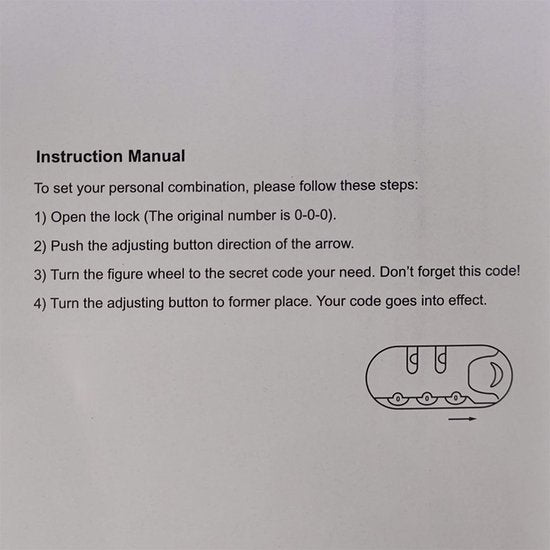 Instruction Manual

To set your personal combination, please follow these steps:

1) Open the lock (The original number is 0-0-0).

2) Push the adjusting button direction of the arrow.

3) Turn the figure wheel to the secret code your need. Don't forget this code!

4) Turn the adjusting button to former place. Your code goes into effect.